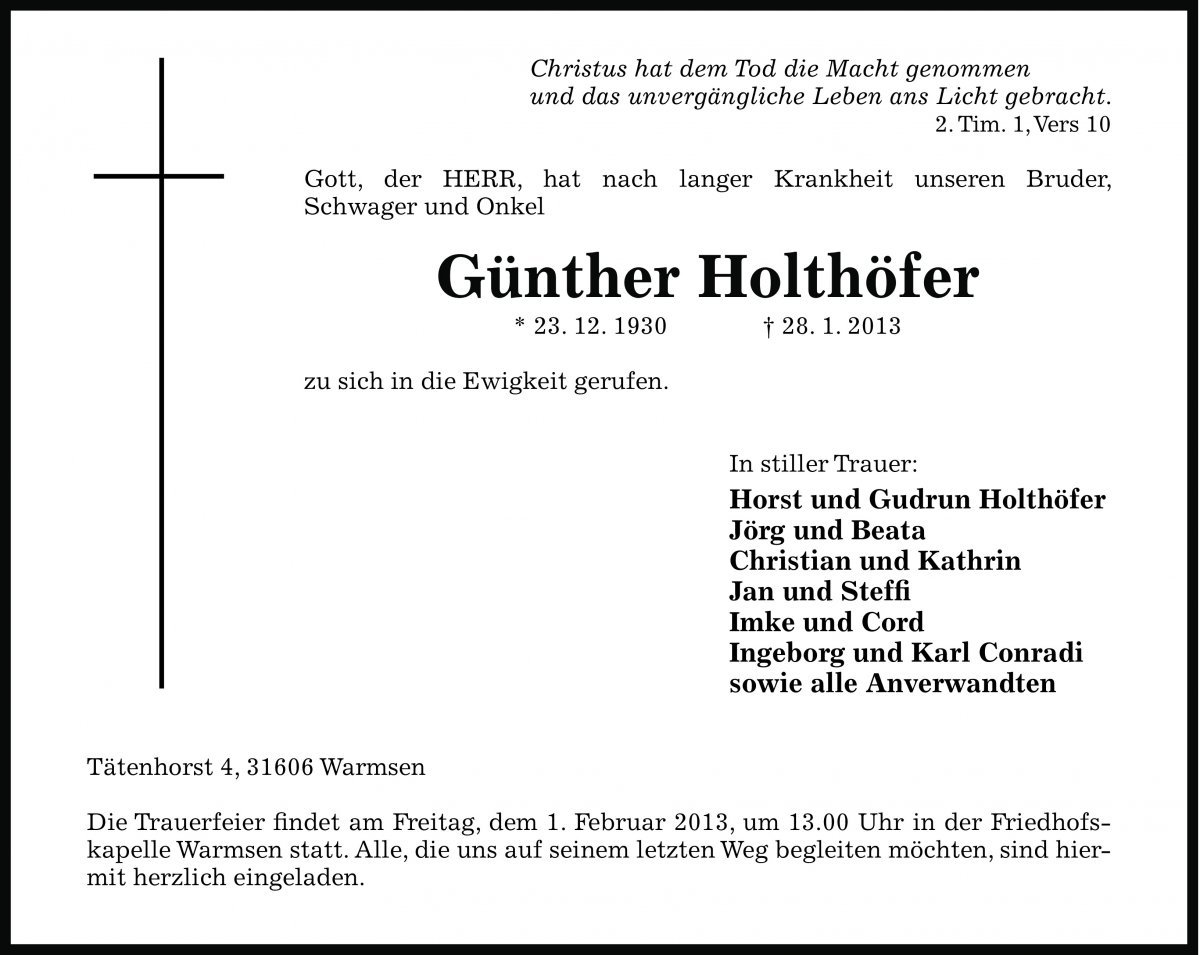 Christus hat dem Tod die Macht genommen
und das unvergängliche Leben ans Licht gebracht.
2. Tim. 1, Vers 10

Gott, der HERR, hat nach langer Krankheit unseren Bruder, Schwager und Onkel

Günther Holthöfer

* 23. 12. 1930 † 28. 1. 2013

zu sich in die Ewigkeit gerufen.

In stiller Trauer:
Horst und Gudrun Holthöfer
Jörg und Beata
Christian und Kathrin
Jan und Steffi
Imke und Cord
Ingeborg und Karl Conradi
sowie alle Anverwandten

Tätenhorst 4, 31606 Warmsen

Die Trauerfeier findet am Freitag, dem 1. Februar 2013, um 13.00 Uhr in der Friedhofskapelle Warmsen statt. Alle, die uns auf seinem letzten Weg begleiten möchten, sind hiermit herzlich eingeladen.